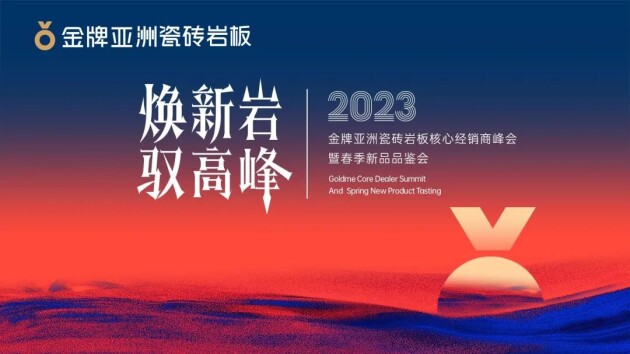 金牌亚洲瓷砖岩板

焕新岩
驭高峰

2023
金牌亚洲瓷砖岩板核心经销商峰会
暨春季新品品鉴会
Goldme Core Dealer Summit
And Spring New Product Tasting